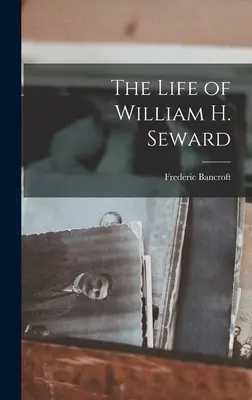 The Life of William H. Seward

Frederic Bancroft